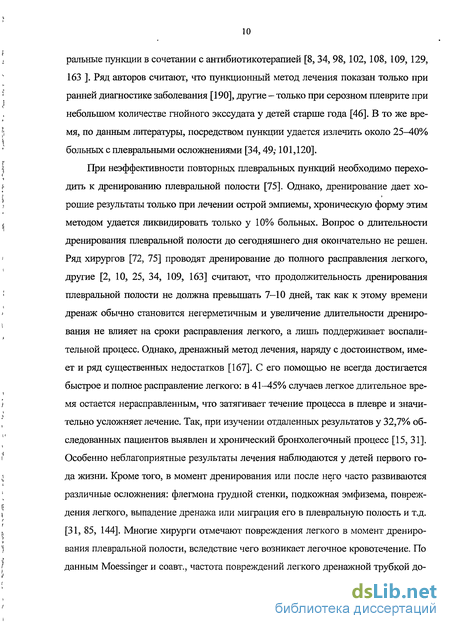 10

ральные пункции в сочетании с антибиотикотерапией [8, 34, 98, 102, 108, 109, 129, 163 ]. Ряд авторов считают, что пункционный метод лечения показан только при ранней диагностике заболевания [190], другие – только при серозном плеврите при небольшом количестве гнойного экссудата у детей старше года [46]. В то же время, по данным литературы, посредством пункции удается излечить около 25–40% больных с плевральными осложнениями [34, 49, 101,120].

При неэффективности повторных плевральных пункций необходимо переходить к дренированию плевральной полости [75]. Однако, дренирование дает хорошие результаты только при лечении острой эмпиемы, хроническую форму этим методом удается ликвидировать только у 10% больных. Вопрос о длительности дренирования плевральной полости до сегодняшнего дня окончательно не решен. Ряд хирургов [72, 75] проводят дренирование до полного расправления легкого, другие [2, 10, 25, 34, 109, 163] считают, что продолжительность дренирования плевральной полости не должна превышать 7–10 дней, так как к этому времени дренаж обычно становится негерметичным и увеличение длительности дренирования не влияет на сроки расправления легкого, а лишь поддерживает воспалительной процесс. Однако, дренажный метод лечения, наряду с достоинством, имеет и ряд существенных недостатков [167]. С его помощью не всегда достигается быстрое и полное расправление легкого: в 41–45% случаев легкое длительное время остается нерасправленным, что затягивает течение процесса в плевре и значительно усложняет лечение. Так, при изучении отдаленных результатов у 32,7% обследованных пациентов выявлен и хронический бронхолегочный процесс [15, 31]. Особенно неблагоприятные результаты лечения наблюдаются у детей первого года жизни. Кроме того, в момент дренирования или после него часто развиваются различные осложнения: флегмона грудной стенки, подкожная эмфизема, повреждения легкого, выпадение дренажа или миграция его в плевральную полость и т.д. [31, 85, 144]. Многие хирурги отмечают повреждения легкого в момент дренирования плевральной полости, вследствие чего возникает легочное кровотечение. По данным Moessinger и соавт., частота повреждений легкого дренажной трубкой до-

dsLib.net
библиотека диссертаций